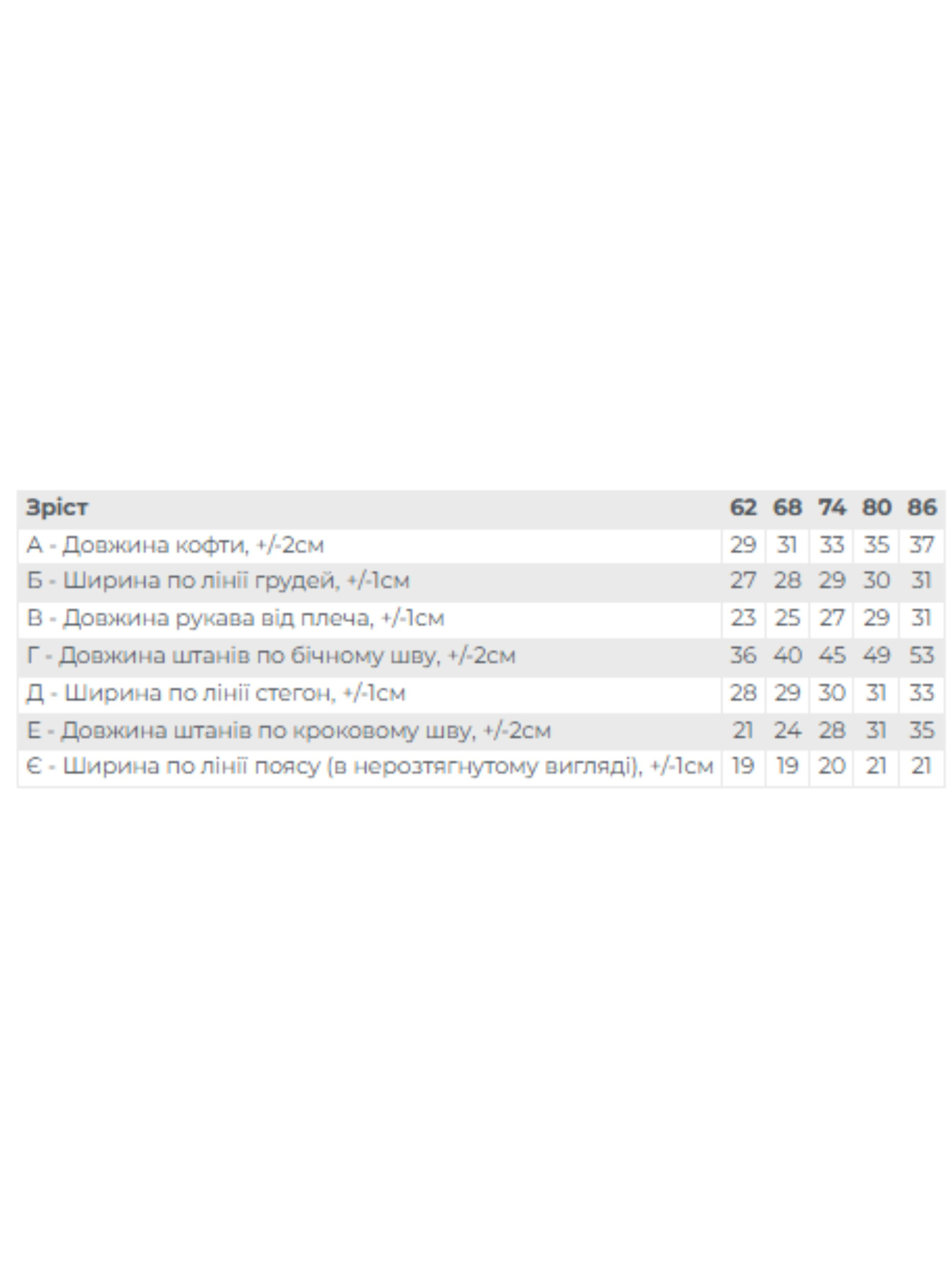 | Зріст | 62 | 68 | 74 | 80 | 86 |
|---|---|---|---|---|---|
| А - Довжина кофти, +/-2см | 29 | 31 | 33 | 35 | 37 |
| Б - Ширина по лінії грудей, +/-1см | 27 | 28 | 29 | 30 | 31 |
| В - Довжина рукава від плеча, +/-1см | 23 | 25 | 27 | 29 | 31 |
| Г - Довжина штанів по бічному шву, +/-2см | 36 | 40 | 45 | 49 | 53 |
| Д - Ширина по лінії стегон, +/-1см | 28 | 29 | 30 | 31 | 33 |
| Е - Довжина штанів по кроковому шву, +/-2см | 21 | 24 | 28 | 31 | 35 |
| Є - Ширина по лінії поясу (в нерозтягнутому вигляді), +/-1см | 19 | 19 | 20 | 21 | 21 |